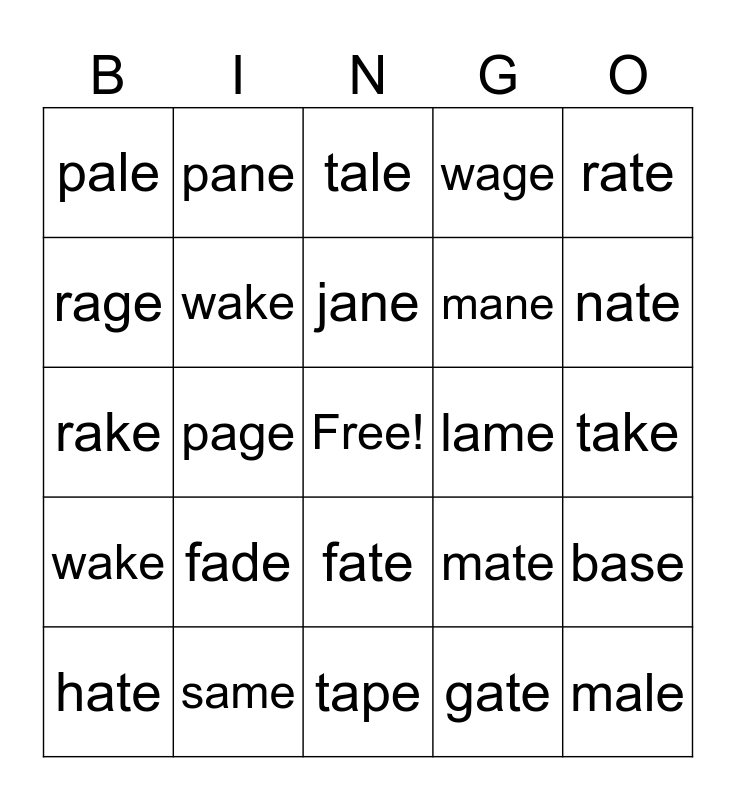 | B | I | N | G | O |
|---|---|---|---|---|
| pale | pane | tale | wage | rate |
| rage | wake | jane | mane | nate |
| rake | page | Free! | lame | take |
| wake | fade | fate | mate | base |
| hate | same | tape | gate | male |